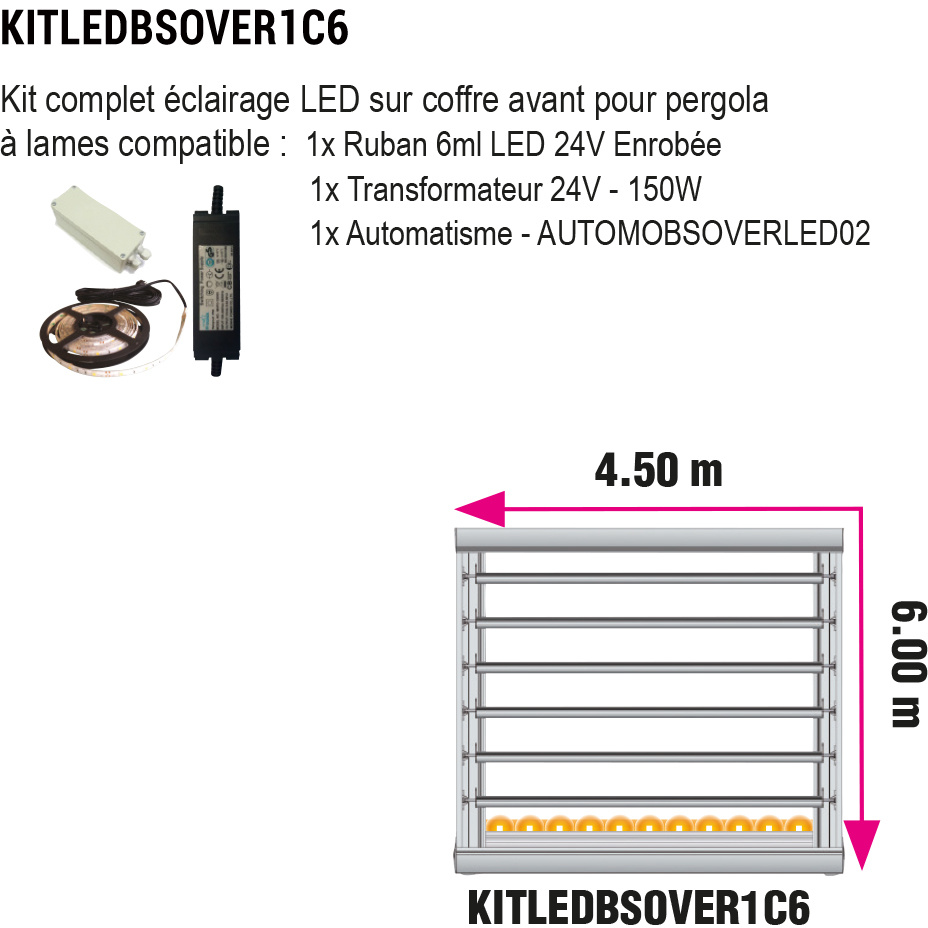 KITLEDBSOVER1C6

Kit complet éclairage LED sur coffre avant pour pergola à lames compatible : 1x Ruban 6ml LED 24V Enrobée
1x Transformateur 24V - 150W
1x Automatisme - AUTOMOBSOVERLED02

4.50 m

6.00 m

KITLEDBSOVER1C6